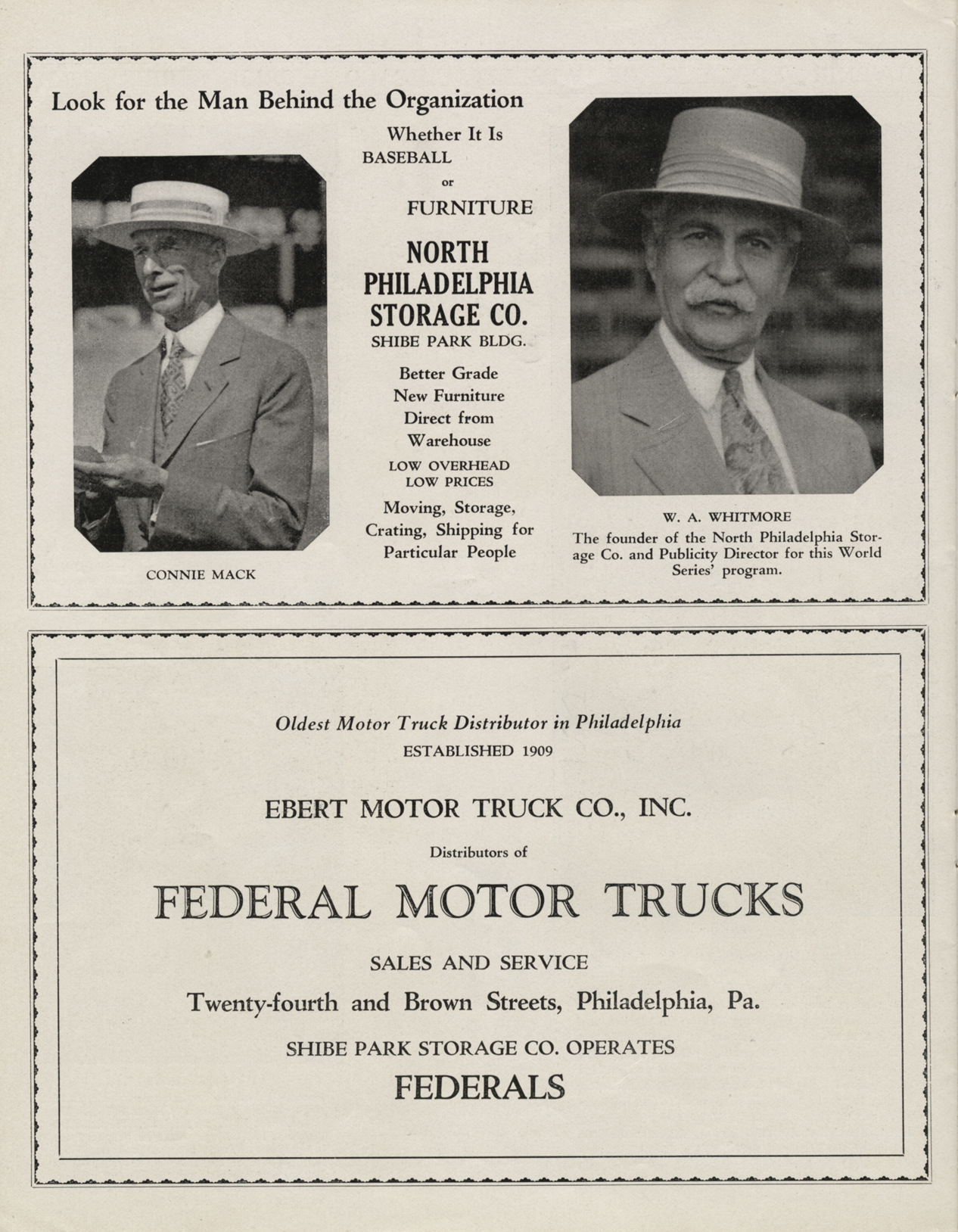 Look for the Man Behind the Organization

Whether It Is
BASEBALL
or
FURNITURE

NORTH PHILADELPHIA STORAGE CO.
SHIBE PARK BLDG.

Better Grade New Furniture Direct from Warehouse

LOW OVERHEAD
LOW PRICES

Moving, Storage, Crating, Shipping for Particular People

CONNIE MACK

W. A. WHITMORE
The founder of the North Philadelphia Storage Co. and Publicity Director for this World Series' program.

Oldest Motor Truck Distributor in Philadelphia
ESTABLISHED 1909

EBERT MOTOR TRUCK CO., INC.

Distributors of

FEDERAL MOTOR TRUCKS

SALES AND SERVICE

Twenty-fourth and Brown Streets, Philadelphia, Pa.

SHIBE PARK STORAGE CO. OPERATES
FEDERALS